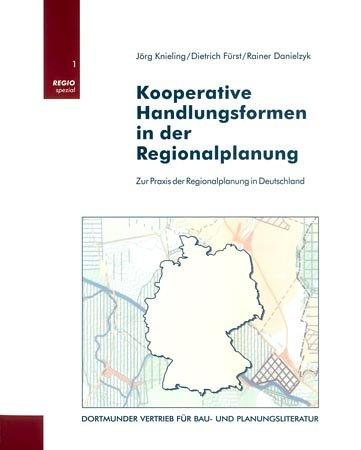 1

REGIO
spezial

Jörg Knieling/Dietrich Fürst/Rainer Danielzyk

Kooperative Handlungsformen in der Regionalplanung

Zur Praxis der Regionalplanung in Deutschland

DORTMUNDER VERTRIEB FÜR BAU- UND PLANUNGSLITERATUR